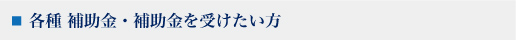 ■ 各種 補助金・補助金を受けたい方